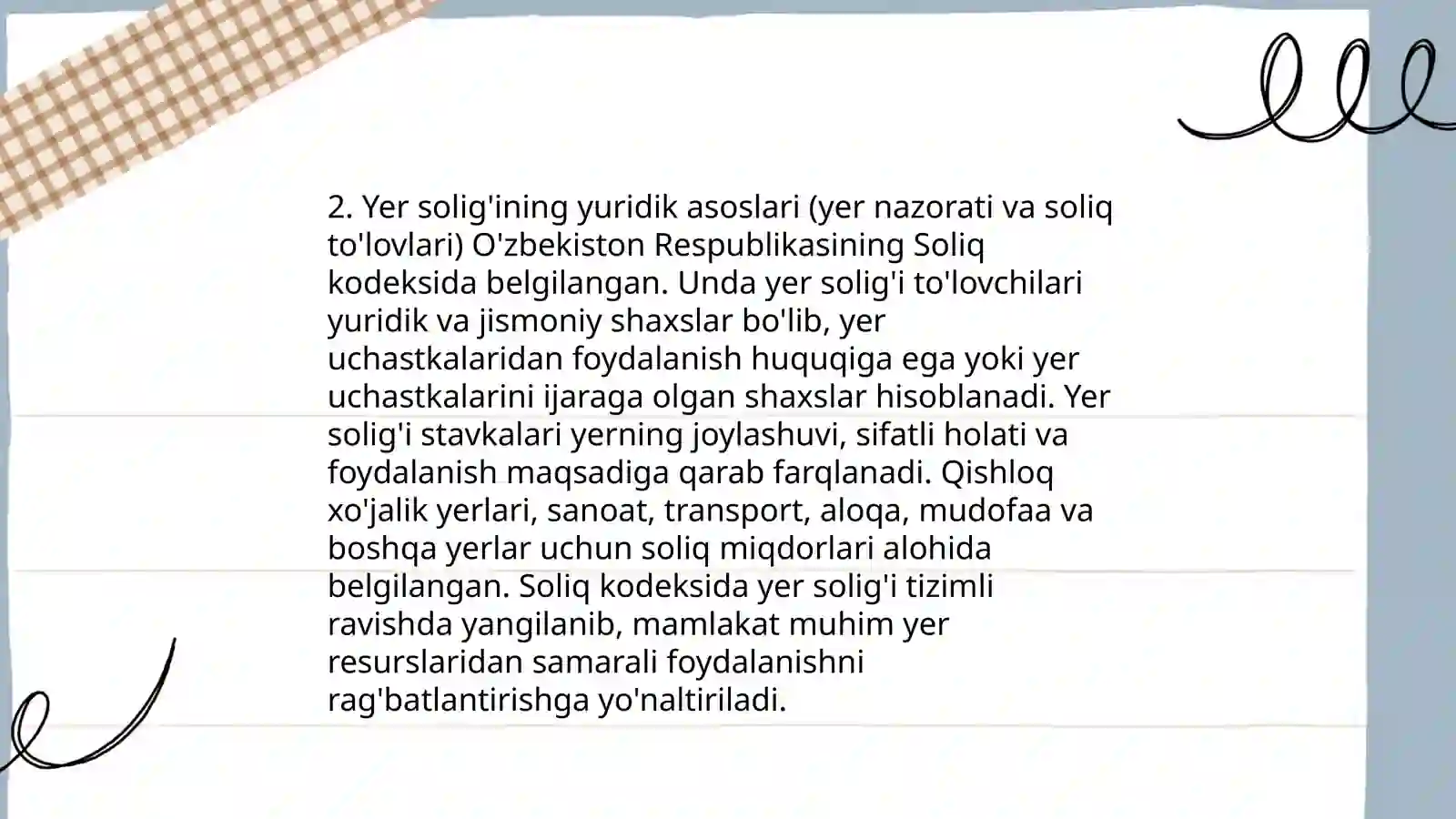 2. Yer solig'ining yuridik asoslari (yer nazorati va soliq to'lovlari) O'zbekiston Respublikasining Soliq kodeksida belgilangan. Unda yer solig'i to'lovchilari yuridik va jismoniy shaxslar bo'lib, yer uchastkalaridan foydalanish huquqiga ega yoki yer uchastkalarini ijaraga olgan shaxslar hisoblanadi. Yer solig'i stavkalari yerning joylashuvi, sifatli holati va foydalanish maqsadiga qarab farqlanadi. Qishloq xo'jalik yerlari, sanoat, transport, aloqa, mudofaa va boshqa yerlar uchun soliq miqdorlari alohida belgilangan. Soliq kodeksida yer solig'i tizimli ravishda yangilanib, mamlakat muhim yer resurslaridan samarali foydalanishni rag'batlantirishga yo'naltiriladi.